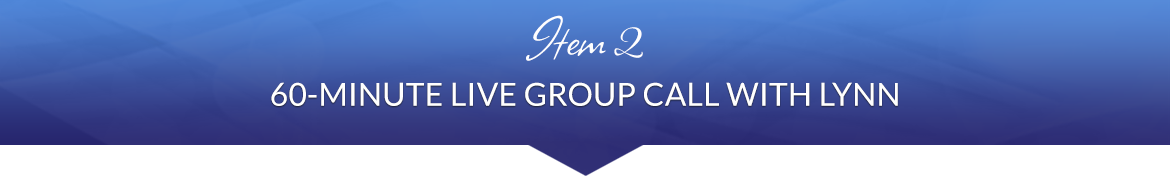 Item 2

60-MINUTE LIVE GROUP CALL WITH LYNN